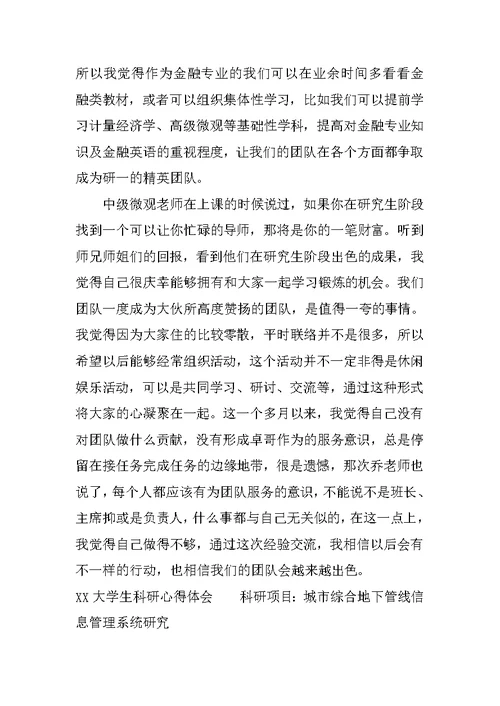 所以我觉得作为金融专业的我们可以在业余时间多看看金融类教材，或者可以组织集体性学习，比如我们可以提前学习计量经济学、高级微观等基础性学科，提高对金融专业知识及金融英语的重视程度，让我们的团队在各个方面都争取成为研一的精英团队。

中级微观老师在上课的时候说过，如果你在研究生阶段找到一个可以让你忙碌的导师，那将是你的一笔财富。听到师兄师姐们的回报，看到他们在研究生阶段出色的成果，我觉得自己很庆幸能够拥有和大家一起学习锻炼的机会。我们团队一度成为大伙所高度赞扬的团队，是值得一夸的事情。我觉得因为大家住的比较零散，平时联络并不是很多，所以希望以后能够经常组织活动，这个活动并不一定非得是休闲娱乐活动，可以是共同学习、研讨、交流等，通过这种形式将大家的心凝聚在一起。这一个多月以来，我觉得自己没有对团队做什么贡献，没有形成卓哥作为的服务意识，总是停留在接任务完成任务的边缘地带，很是遗憾，那次乔老师也说了，每个人都应该有为团队服务的意识，不能说不是班长、主席抑或是负责人，什么事都与自己无关似的，在这一点上，我觉得自己做得不够，通过这次经验交流，我相信以后会有不一样的行动，也相信我们的团队会越来越出色。

XX 大学生科研心得体会　　科研项目：城市综合地下管线信息管理系统研究